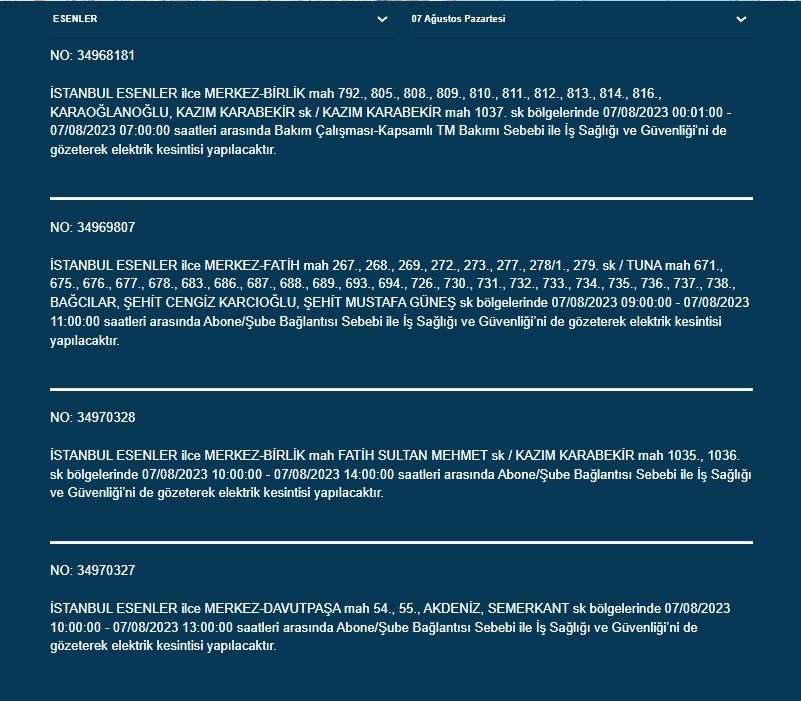 ESENLER

07 Ağustos Pazartesi

NO: 34968181

İSTANBUL ESENLER ilce MERKEZ-BİRLİK mah 792., 805., 808., 809., 810., 811., 812., 813., 814., 816., KARAOĞLANOĞLU, KAZIM KARABEKİR sk / KAZIM KARABEKİR mah 1037. sk bölgelerinde 07/08/2023 00:01:00 - 07/08/2023 07:00:00 saatleri arasında Bakım Çalışması-Kapsamlı TM Bakımı Sebebi ile İş Sağlığı ve Güvenliği'ni de gözeterek elektrik kesintisi yapılacaktır.

NO: 34969807

İSTANBUL ESENLER ilce MERKEZ-FATİH mah 267., 268., 269., 272., 273., 277., 278/1., 279. sk / TUNA mah 671., 675., 676., 677., 678., 683., 686., 687., 688., 689., 693., 694., 726., 730., 731., 732., 733., 734., 735., 736., 737., 738., BAĞCILAR, ŞEHİT CENGİZ KARCIOĞLU, ŞEHİT MUSTAFA GÜNEŞ sk bölgelerinde 07/08/2023 09:00:00 - 07/08/2023 11:00:00 saatleri arasında Abone/Şube Bağlantısı Sebebi ile İş Sağlığı ve Güvenliği'ni de gözeterek elektrik kesintisi yapılacaktır.

NO: 34970328

İSTANBUL ESENLER ilce MERKEZ-BİRLİK mah FATİH SULTAN MEHMET sk / KAZIM KARABEKİR mah 1035., 1036. sk bölgelerinde 07/08/2023 10:00:00 - 07/08/2023 14:00:00 saatleri arasında Abone/Şube Bağlantısı Sebebi ile İş Sağlığı ve Güvenliği'ni de gözeterek elektrik kesintisi yapılacaktır.

NO: 34970327

İSTANBUL ESENLER ilce MERKEZ-DAVUTPAŞA mah 54., 55., AKDENİZ, SEMERKANT sk bölgelerinde 07/08/2023 10:00:00 - 07/08/2023 13:00:00 saatleri arasında Abone/Şube Bağlantısı Sebebi ile İş Sağlığı ve Güvenliği'ni de gözeterek elektrik kesintisi yapılacaktır.